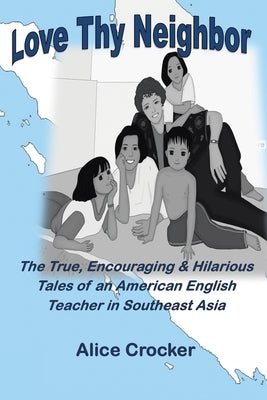 Love Thy Neighbor

The True, Encouraging & Hilarious Tales of an American English Teacher in Southeast Asia

Alice Crocker